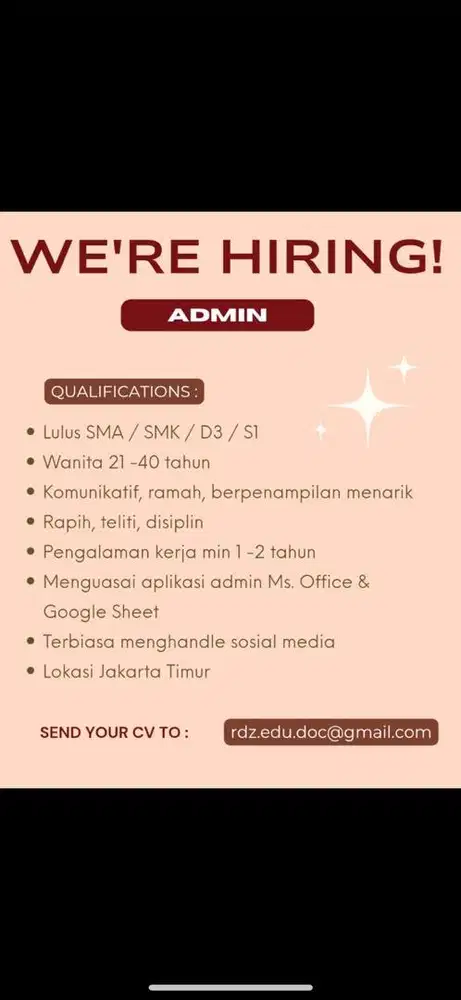 WE'RE HIRING!

ADMIN

QUALIFICATIONS :

• Lulus SMA / SMK / D3 / S1
• Wanita 21 -40 tahun
• Komunikatif, ramah, berpenampilan menarik
• Rapih, teliti, disiplin
• Pengalaman kerja min 1 -2 tahun
• Menguasai aplikasi admin Ms. Office & Google Sheet
• Terbiasa menghandle sosial media
• Lokasi Jakarta Timur

SEND YOUR CV TO : rdz.edu.doc@gmail.com